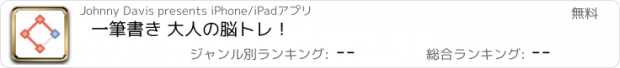 Johnny Davis presents iPhone/iPadアプリ
無料
一筆書き 大人の脳トレ！
ジャンル別ランキング: --
総合ランキング: --